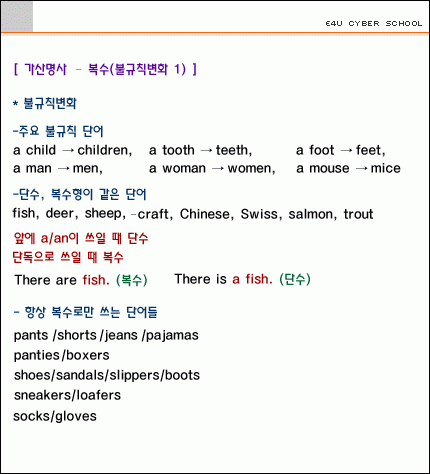 E4U CYBER SCHOOL

[ 가산명사 - 복수(불규칙변화 1) ]

* 불규칙변화

-주요 불규칙 단어
a child → children, a tooth → teeth, a foot → feet,
a man → men, a woman → women, a mouse → mice

-단수, 복수형이 같은 단어
fish, deer, sheep, -craft, Chinese, Swiss, salmon, trout

앞에 a/an이 쓰일 때 단수
단독으로 쓰일 때 복수

There are fish. (복수) There is a fish. (단수)

- 항상 복수로만 쓰는 단어들

pants /shorts /jeans /pajamas
panties/boxers
shoes/sandals/slippers/boots
sneakers/loafers
socks/gloves